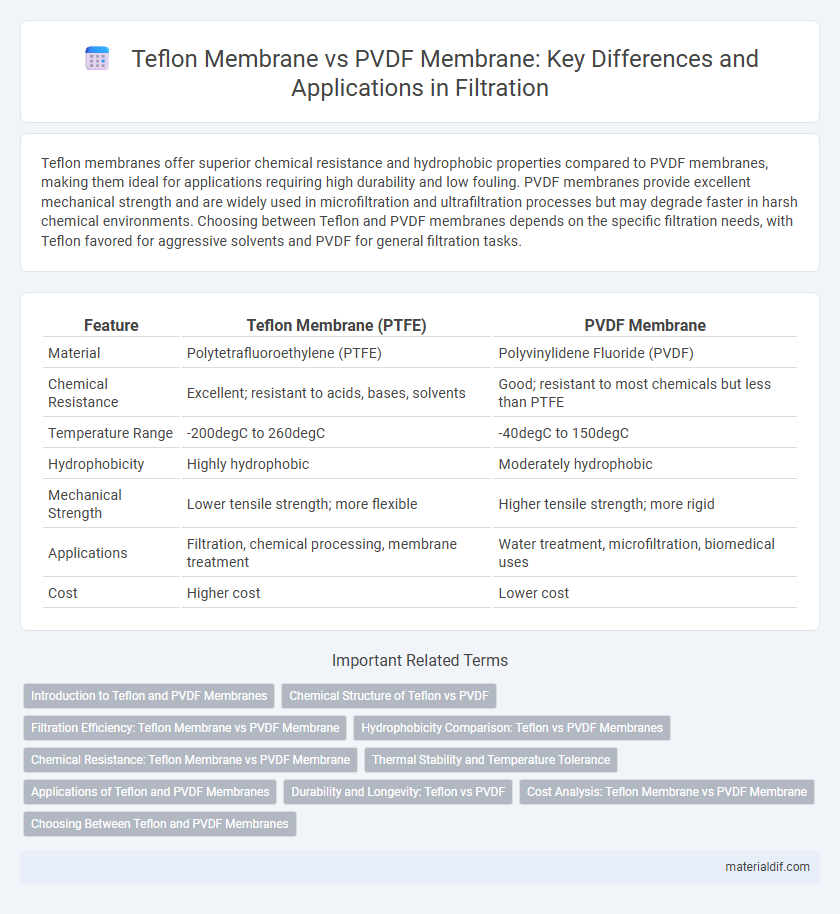 Teflon Membrane vs PVDF Membrane: Key Differences and Applications in Filtration

Teflon membranes offer superior chemical resistance and hydrophobic properties compared to PVDF membranes, making them ideal for applications requiring high durability and low fouling. PVDF membranes provide excellent mechanical strength and are widely used in microfiltration and ultrafiltration processes but may degrade faster in harsh chemical environments. Choosing between Teflon and PVDF membranes depends on the specific filtration needs, with Teflon favored for aggressive solvents and PVDF for general filtration tasks.

| Feature | Teflon Membrane (PTFE) | PVDF Membrane |
|---|---|---|
| Material | Polytetrafluoroethylene (PTFE) | Polyvinylidene Fluoride (PVDF) |
| Chemical Resistance | Excellent; resistant to acids, bases, solvents | Good; resistant to most chemicals but less than PTFE |
| Temperature Range | -200degC to 260degC | -40degC to 150degC |
| Hydrophobicity | Highly hydrophobic | Moderately hydrophobic |
| Mechanical Strength | Lower tensile strength; more flexible | Higher tensile strength; more rigid |
| Applications | Filtration, chemical processing, membrane treatment | Water treatment, microfiltration, biomedical uses |
| Cost | Higher cost | Lower cost |

Important Related Terms

Introduction to Teflon and PVDF Membranes
Chemical Structure of Teflon vs PVDF
Filtration Efficiency: Teflon Membrane vs PVDF Membrane
Hydrophobicity Comparison: Teflon vs PVDF Membranes
Chemical Resistance: Teflon Membrane vs PVDF Membrane
Thermal Stability and Temperature Tolerance
Applications of Teflon and PVDF Membranes
Durability and Longevity: Teflon vs PVDF
Cost Analysis: Teflon Membrane vs PVDF Membrane
Choosing Between Teflon and PVDF Membranes

materialdif.com